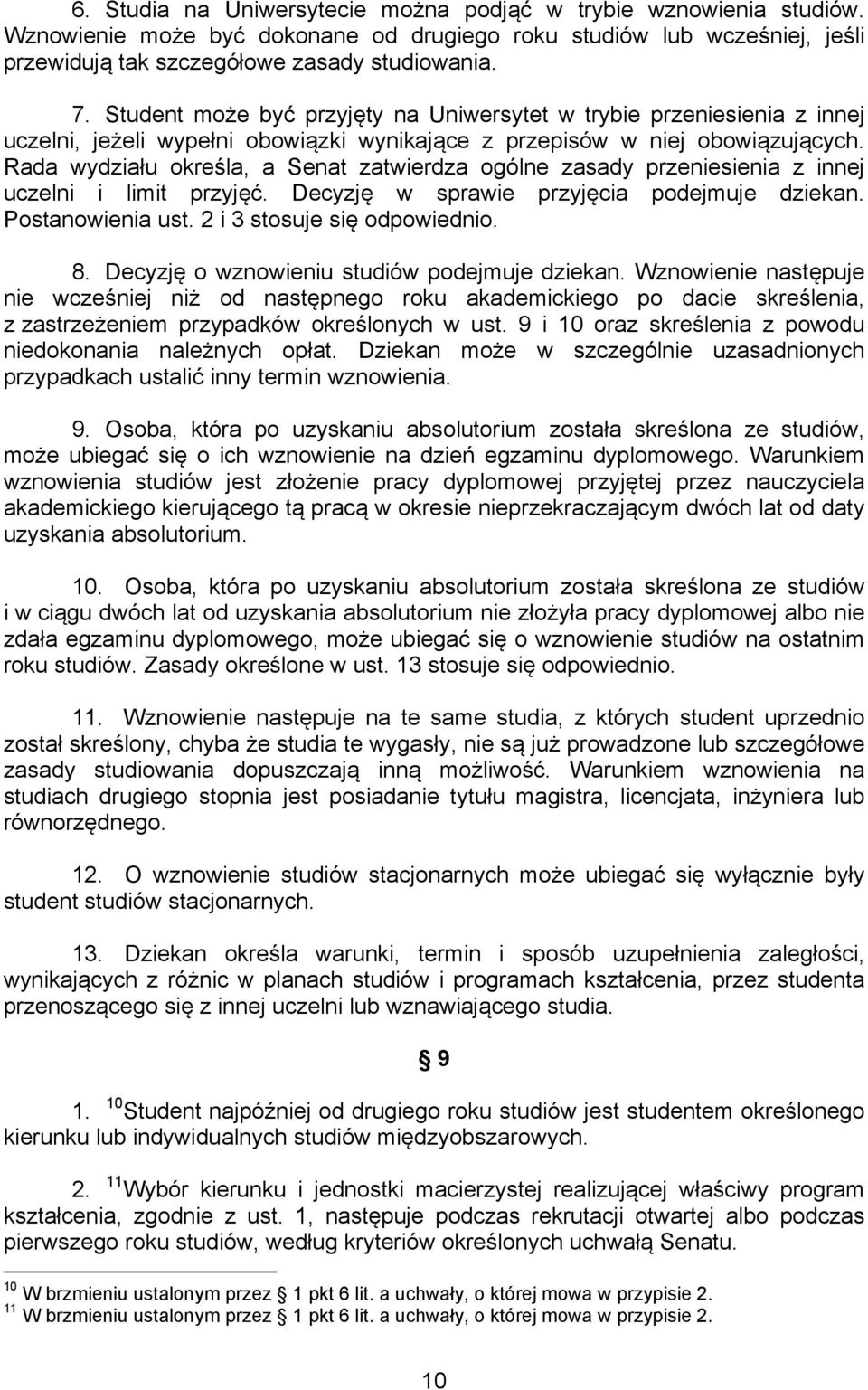 6. Studia na Uniwersytecie można podjąć w trybie wznowienia studiów. Wznowienie może być dokonane od drugiego roku studiów lub wcześniej, jeśli przewidują tak szczegółowe zasady studiowania.

7. Student może być przyjęty na Uniwersytet w trybie przeniesienia z innej uczelni, jeżeli wypełni obowiązki wynikające z przepisów w niej obowiązujących. Rada wydziału określa, a Senat zatwierdza ogólne zasady przeniesienia z innej uczelni i limit przyjęć. Decyzję w sprawie przyjęcia podejmuje dziekan. Postanowienia ust. 2 i 3 stosuje się odpowiednio.

8. Decyzję o wznowieniu studiów podejmuje dziekan. Wznowienie następuje nie wcześniej niż od następnego roku akademickiego po dacie skreślenia, z zastrzeżeniem przypadków określonych w ust. 9 i 10 oraz skreślenia z powodu niedokonania należnych opłat. Dziekan może w szczególnie uzasadnionych przypadkach ustalić inny termin wznowienia.

9. Osoba, która po uzyskaniu absolutorium została skreślona ze studiów, może ubiegać się o ich wznowienie na dzień egzaminu dyplomowego. Warunkiem wznowienia studiów jest złożenie pracy dyplomowej przyjętej przez nauczyciela akademickiego kierującego tą pracą w okresie nieprzekraczającym dwóch lat od daty uzyskania absolutorium.

10. Osoba, która po uzyskaniu absolutorium została skreślona ze studiów i w ciągu dwóch lat od uzyskania absolutorium nie złożyła pracy dyplomowej albo nie zdała egzaminu dyplomowego, może ubiegać się o wznowienie studiów na ostatnim roku studiów. Zasady określone w ust. 13 stosuje się odpowiednio.

11. Wznowienie następuje na te same studia, z których student uprzednio został skreślony, chyba że studia te wygasły, nie są już prowadzone lub szczegółowe zasady studiowania dopuszczają inną możliwość. Warunkiem wznowienia na studiach drugiego stopnia jest posiadanie tytułu magistra, licencjata, inżyniera lub równorzędnego.

12. O wznowienie studiów stacjonarnych może ubiegać się wyłącznie były student studiów stacjonarnych.

13. Dziekan określa warunki, termin i sposób uzupełnienia zaległości, wynikających z różnic w planach studiów i programach kształcenia, przez studenta przenoszącego się z innej uczelni lub wznawiającego studia.

§ 9

1. $^{10}$Student najpóźniej od drugiego roku studiów jest studentem określonego kierunku lub indywidualnych studiów międzyobszarowych.

2. $^{11}$Wybór kierunku i jednostki macierzystej realizującej właściwy program kształcenia, zgodnie z ust. 1, następuje podczas rekrutacji otwartej albo podczas pierwszego roku studiów, według kryteriów określonych uchwałą Senatu.

$^{10}$ W brzmieniu ustalonym przez § 1 pkt 6 lit. a uchwały, o której mowa w przypisie 2.
$^{11}$ W brzmieniu ustalonym przez § 1 pkt 6 lit. a uchwały, o której mowa w przypisie 2.

10